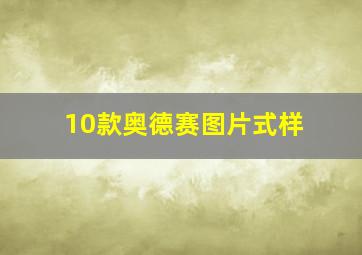 10款奥德赛图片式样